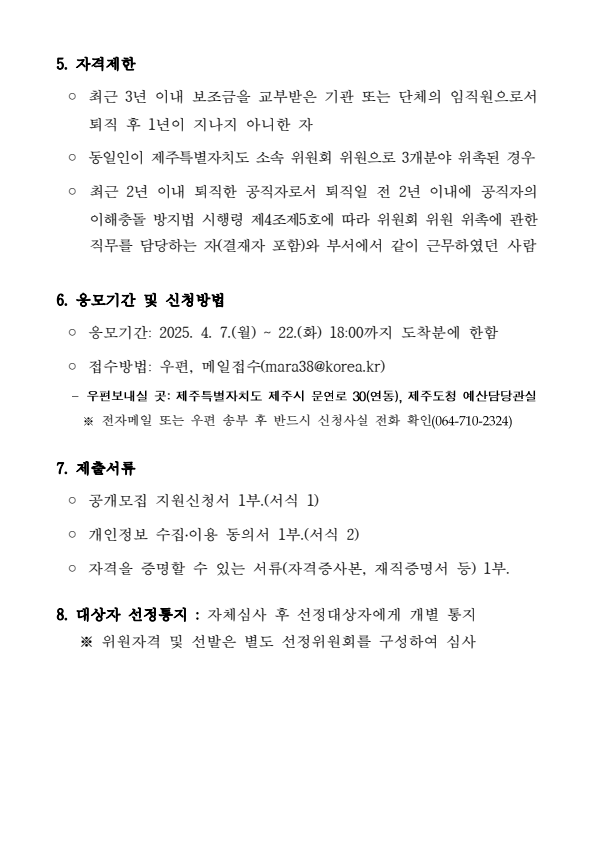 5. 자격제한

○ 최근 3년 이내 보조금을 교부받은 기관 또는 단체의 임직원으로서 퇴직 후 1년이 지나지 아니한 자

○ 동일인이 제주특별자치도 소속 위원회 위원으로 3개분야 위촉된 경우

○ 최근 2년 이내 퇴직한 공직자로서 퇴직일 전 2년 이내에 공직자의 이해충돌 방지법 시행령 제4조제5호에 따라 위원회 위원 위촉에 관한 직무를 담당하는 자(결재자 포함)와 부서에서 같이 근무하였던 사람

6. 응모기간 및 신청방법

○ 응모기간: 2025. 4. 7.(월) ~ 22.(화) 18:00까지 도착분에 한함

○ 접수방법: 우편, 메일접수(mara38@korea.kr)

- 우편보내실 곳: 제주특별자치도 제주시 문연로 30(연동), 제주도청 예산담당관실
※ 전자메일 또는 우편 송부 후 반드시 신청사실 전화 확인(064-710-2324)

7. 제출서류

○ 공개모집 지원신청서 1부.(서식 1)

○ 개인정보 수집·이용 동의서 1부.(서식 2)

○ 자격을 증명할 수 있는 서류(자격증사본, 재직증명서 등) 1부.

8. 대상자 선정통지 : 자체심사 후 선정대상자에게 개별 통지
※ 위원자격 및 선발은 별도 선정위원회를 구성하여 심사